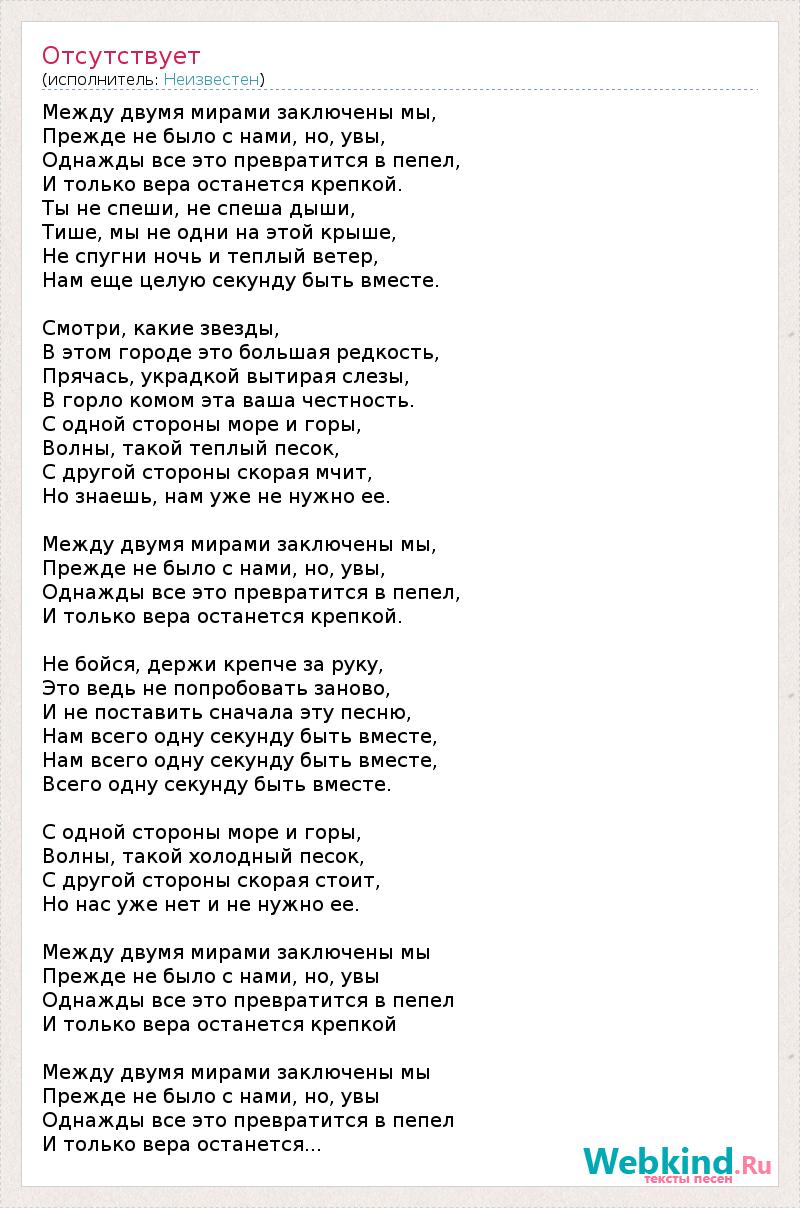 Отсутствует
(исполнитель: Неизвестен)

Между двумя мирами заключены мы,
Прежде не было с нами, но, увы,
Однажды все это превратится в пепел,
И только вера останется крепкой.
Ты не спеши, не спеша дыши,
Тише, мы не одни на этой крыше,
Не спугни ночь и теплый ветер,
Нам еще целую секунду быть вместе.

Смотри, какие звезды,
В этом городе это большая редкость,
Прячась, украдкой вытирая слезы,
В горло комом эта ваша честность.
С одной стороны море и горы,
Волны, такой теплый песок,
С другой стороны скорая мчит,
Но знаешь, нам уже не нужно ее.

Между двумя мирами заключены мы,
Прежде не было с нами, но, увы,
Однажды все это превратится в пепел,
И только вера останется крепкой.

Не бойся, держи крепче за руку,
Это ведь не попробовать заново,
И не поставить сначала эту песню,
Нам всего одну секунду быть вместе,
Нам всего одну секунду быть вместе,
Всего одну секунду быть вместе.

С одной стороны море и горы,
Волны, такой холодный песок,
С другой стороны скорая стоит,
Но нас уже нет и не нужно ее.

Между двумя мирами заключены мы
Прежде не было с нами, но, увы
Однажды все это превратится в пепел
И только вера останется крепкой

Между двумя мирами заключены мы
Прежде не было с нами, но, увы
Однажды все это превратится в пепел
И только вера останется...

Webkind.Ru
тексты песен